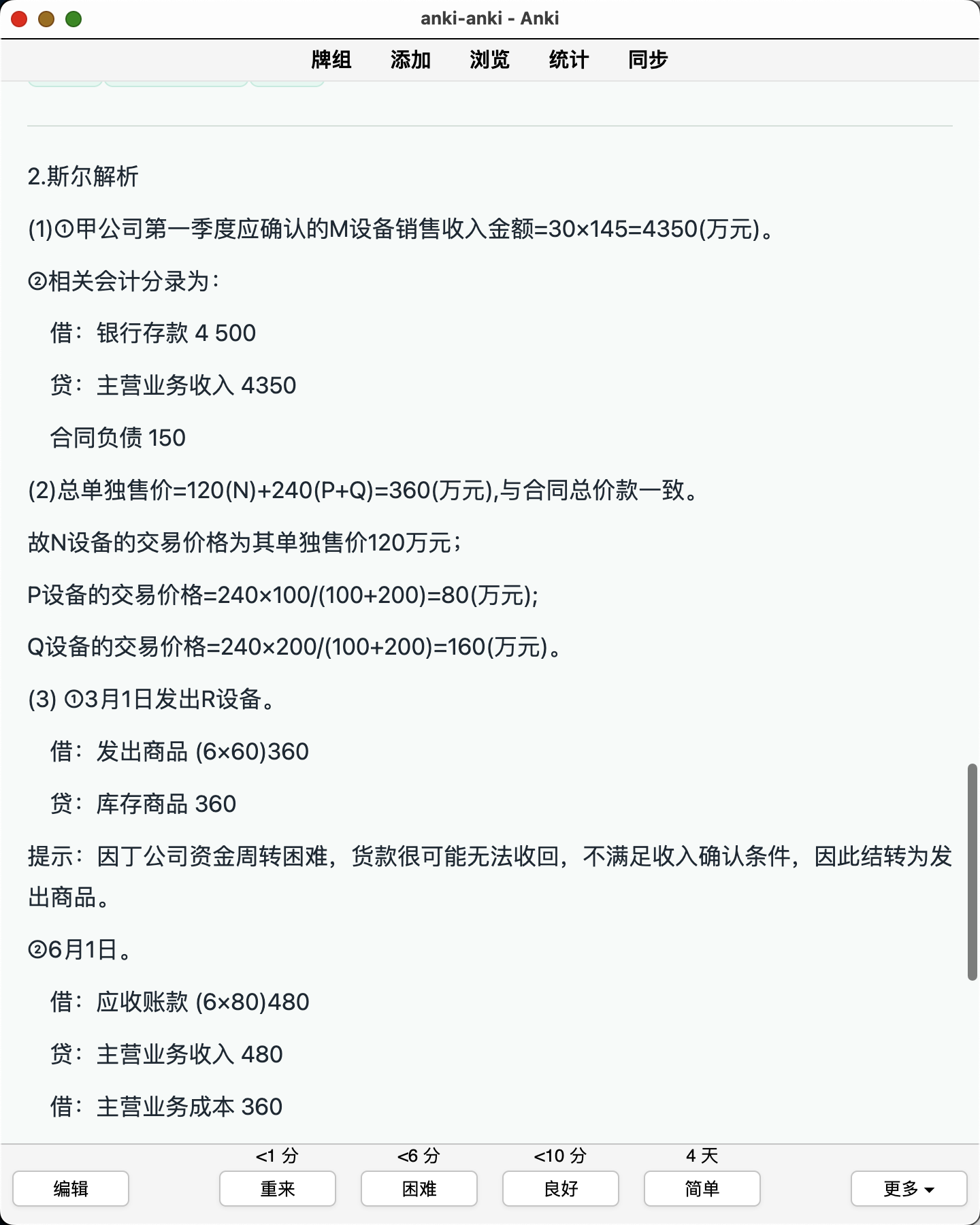 anki-anki - Anki

牌组　添加　浏览　统计　同步

2.斯尔解析

(1)①甲公司第一季度应确认的M设备销售收入金额=30×145=4350(万元)。

②相关会计分录为：

借：银行存款 4 500

贷：主营业务收入 4350

合同负债 150

(2)总单独售价=120(N)+240(P+Q)=360(万元),与合同总价款一致。

故N设备的交易价格为其单独售价120万元；

P设备的交易价格=240×100/(100+200)=80(万元);

Q设备的交易价格=240×200/(100+200)=160(万元)。

(3) ①3月1日发出R设备。

借：发出商品 (6×60)360

贷：库存商品 360

提示：因丁公司资金周转困难，货款很可能无法收回，不满足收入确认条件，因此结转为发出商品。

②6月1日。

借：应收账款 (6×80)480

贷：主营业务收入 480

借：主营业务成本 360

<1 分　<6 分　<10 分　4 天

编辑　重来　困难　良好　简单　更多